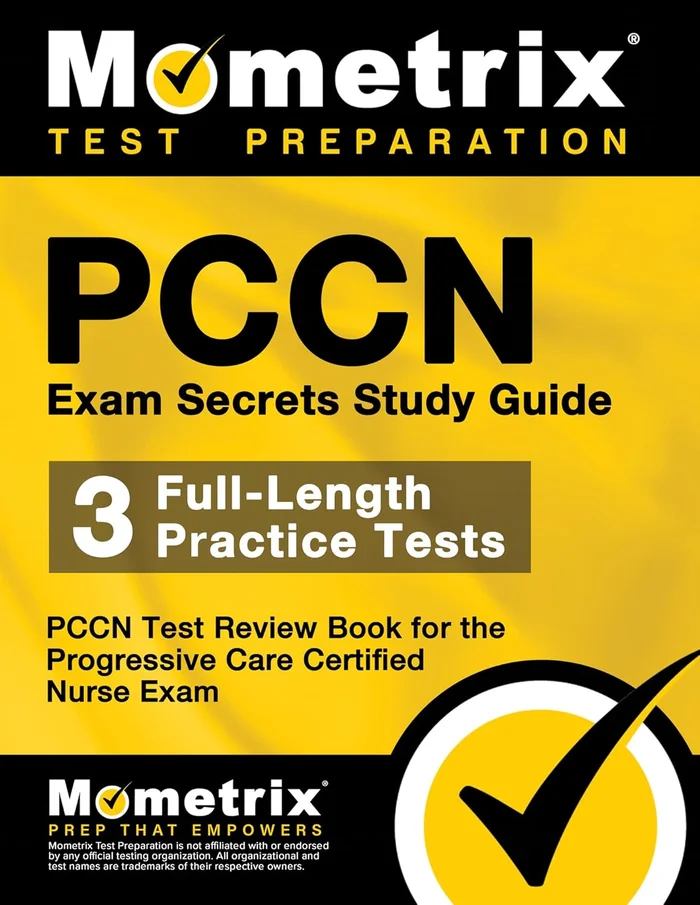 Mometrix®
TEST PREPARATION

PCCN
Exam Secrets Study Guide

3 Full-Length Practice Tests

PCCN Test Review Book for the Progressive Care Certified Nurse Exam

Mometrix®
PREP THAT EMPOWERS
Mometrix Test Preparation is not affiliated with or endorsed by any official testing organization. All organizational and test names are trademarks of their respective owners.